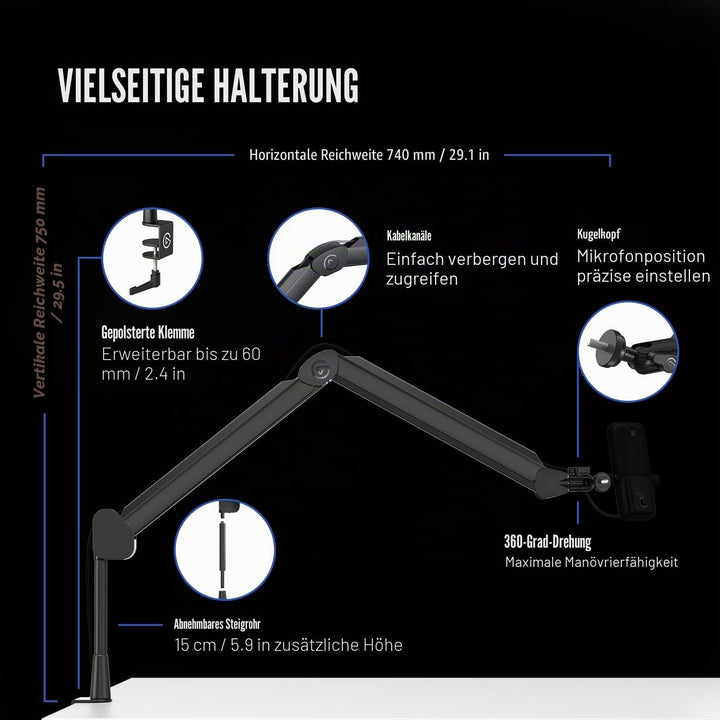 VIELSEITIGE HALTERUNG

Horizontale Reichweite 740 mm / 29.1 in

Vertikale Reichweite 750 mm / 29.5 in

Gepolsterte Klemme
Erweiterbar bis zu 60 mm / 2.4 in

Kabelkanäle
Einfach verbergen und zugreifen

Kugelkopf
Mikrofonposition präzise einstellen

360-Grad-Drehung
Maximale Manövrierfähigkeit

Abnehmbares Steigrohr
15 cm / 5.9 in zusätzliche Höhe